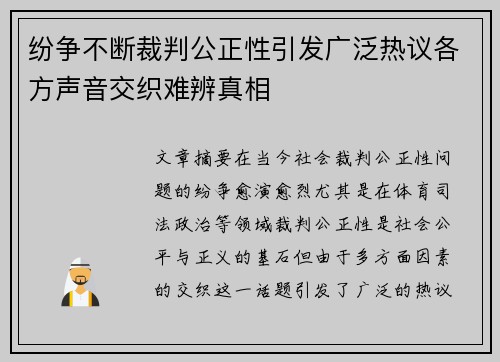 纷争不断裁判公正性引发广泛热议各方声音交织难辨真相

文章摘要在当今社会裁判公正性问题的纷争愈演愈烈尤其是在体育司法政治等领域裁判公正性是社会公平与正义的基石但由于多方面因素的交织这一话题引发了广泛的热议